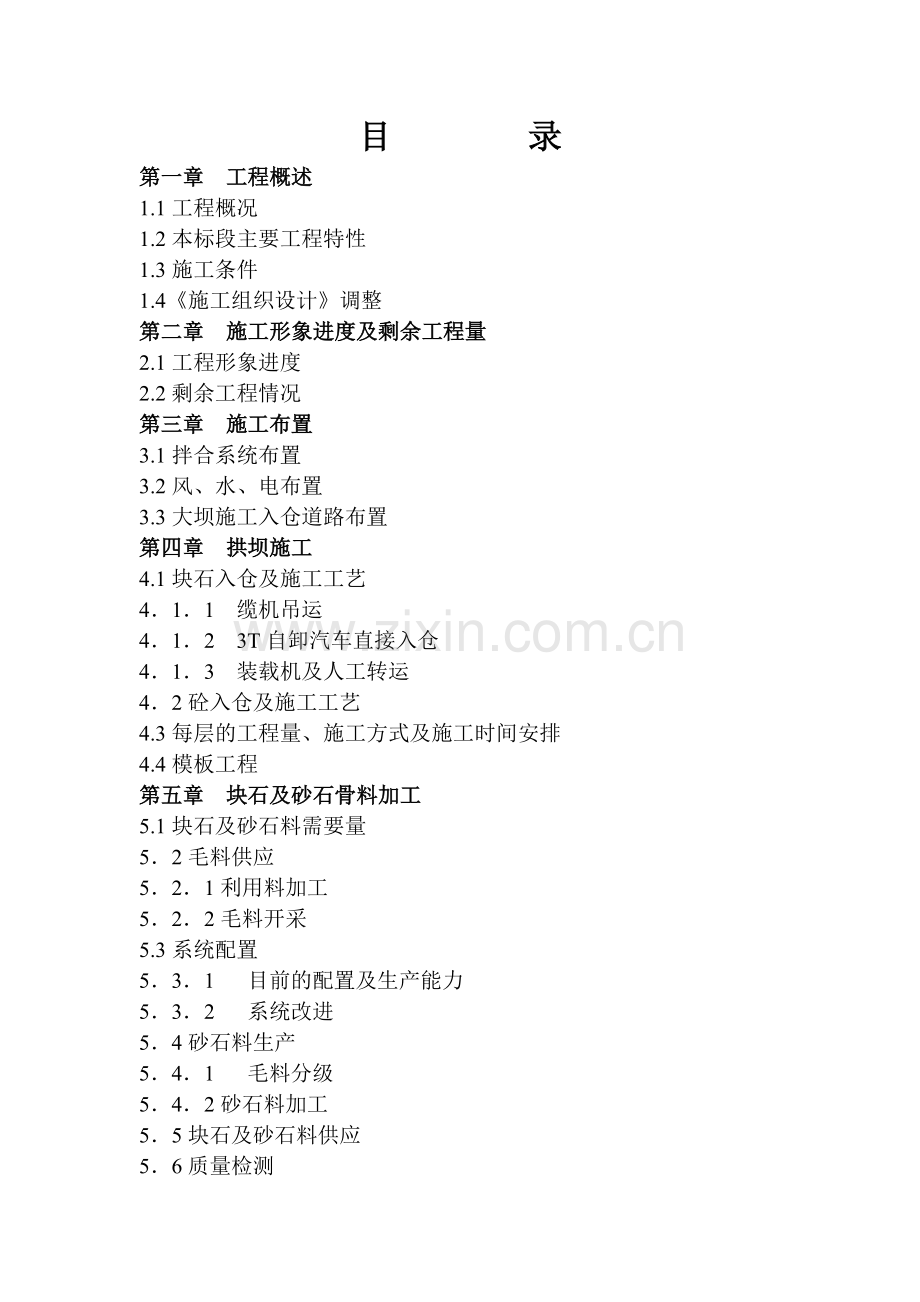 目　　录

第一章　工程概述
1.1 工程概况
1.2 本标段主要工程特性
1.3 施工条件
1.4《施工组织设计》调整
第二章　施工形象进度及剩余工程量
2.1 工程形象进度
2.2 剩余工程情况
第三章　施工布置
3.1 拌合系统布置
3.2 风、水、电布置
3.3 大坝施工入仓道路布置
第四章　拱坝施工
4.1 块石入仓及施工工艺
4．1．1　缆机吊运
4．1．2　3T 自卸汽车直接入仓
4．1．3　装载机及人工转运
4．2 砼入仓及施工工艺
4.3 每层的工程量、施工方式及施工时间安排
4.4 模板工程
第五章　块石及砂石骨料加工
5.1 块石及砂石料需要量
5．2 毛料供应
5．2．1 利用料加工
5．2．2 毛料开采
5.3 系统配置
5．3．1　目前的配置及生产能力
5．3．2　系统改进
5．4 砂石料生产
5．4．1　毛料分级
5．4．2 砂石料加工
5．5 块石及砂石料供应
5．6 质量检测

www.zixin.com.cn